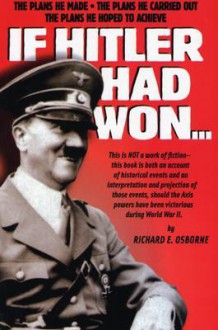 THE PLANS HE MADE • THE PLANS HE CARRIED OUT
THE PLANS HE HOPED TO ACHIEVE

IF HITLER HAD WON...

This is NOT a work of fiction– this book is both an account of historical events and an interpretation and projection of those events, should the Axis powers have been victorious during World War II.

by
RICHARD E. OSBORNE